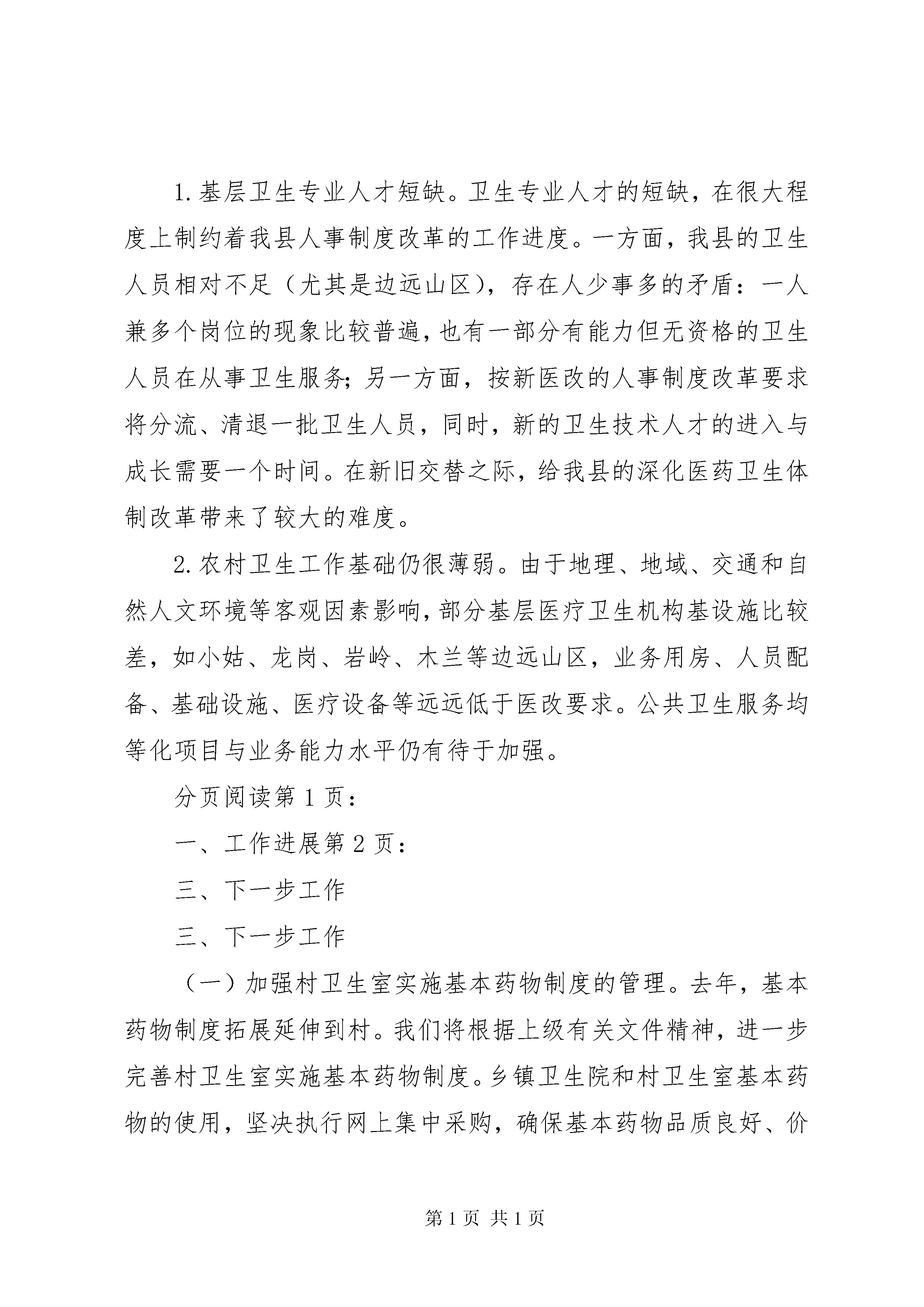 1.基层卫生专业人才短缺。卫生专业人才的短缺，在很大程度上制约着我县人事制度改革的工作进度。一方面，我县的卫生人员相对不足（尤其是边远山区），存在人少事多的矛盾：一人兼多个岗位的现象比较普遍，也有一部分有能力但无资格的卫生人员在从事卫生服务；另一方面，按新医改的人事制度改革要求将分流、清退一批卫生人员，同时，新的卫生技术人才的进入与成长需要一个时间。在新旧交替之际，给我县的深化医药卫生体制改革带来了较大的难度。

2.农村卫生工作基础仍很薄弱。由于地理、地域、交通和自然人文环境等客观因素影响，部分基层医疗卫生机构基设施比较差，如小姑、龙岗、岩岭、木兰等边远山区，业务用房、人员配备、基础设施、医疗设备等远远低于医改要求。公共卫生服务均等化项目与业务能力水平仍有待于加强。

分页阅读第1页：

一、工作进展第2页：

三、下一步工作

三、下一步工作

（一）加强村卫生室实施基本药物制度的管理。去年，基本药物制度拓展延伸到村。我们将根据上级有关文件精神，进一步完善村卫生室实施基本药物制度。乡镇卫生院和村卫生室基本药物的使用，坚决执行网上集中采购，确保基本药物品质良好、价

第1页 共1页